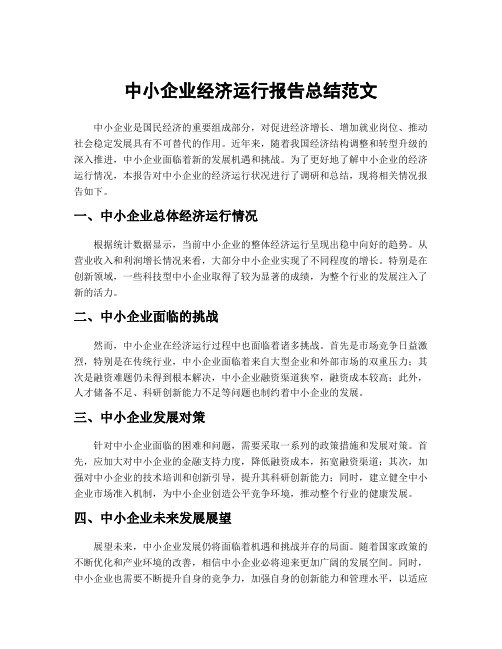 中小企业经济运行报告总结范文

中小企业是国民经济的重要组成部分，对促进经济增长、增加就业岗位、推动社会稳定发展具有不可替代的作用。近年来，随着我国经济结构调整和转型升级的深入推进，中小企业面临着新的发展机遇和挑战。为了更好地了解中小企业的经济运行情况，本报告对中小企业的经济运行状况进行了调研和总结，现将相关情况报告如下。

一、中小企业总体经济运行情况

根据统计数据显示，当前中小企业的整体经济运行呈现出稳中向好的趋势。从营业收入和利润增长情况来看，大部分中小企业实现了不同程度的增长。特别是在创新领域，一些科技型中小企业取得了较为显著的成绩，为整个行业的发展注入了新的活力。

二、中小企业面临的挑战

然而，中小企业在经济运行过程中也面临着诸多挑战。首先是市场竞争日益激烈，特别是在传统行业，中小企业面临着来自大型企业和外部市场的双重压力；其次是融资难题仍未得到根本解决，中小企业融资渠道狭窄，融资成本较高；此外，人才储备不足、科研创新能力不足等问题也制约着中小企业的发展。

三、中小企业发展对策

针对中小企业面临的困难和问题，需要采取一系列的政策措施和发展对策。首先，应加大对中小企业的金融支持力度，降低融资成本，拓宽融资渠道；其次，加强对中小企业的技术培训和创新引导，提升其科研创新能力；同时，建立健全中小企业市场准入机制，为中小企业创造公平竞争环境，推动整个行业的健康发展。

四、中小企业未来发展展望

展望未来，中小企业发展仍将面临着机遇和挑战并存的局面。随着国家政策的不断优化和产业环境的改善，相信中小企业必将迎来更加广阔的发展空间。同时，中小企业也需要不断提升自身的竞争力，加强自身的创新能力和管理水平，以适应